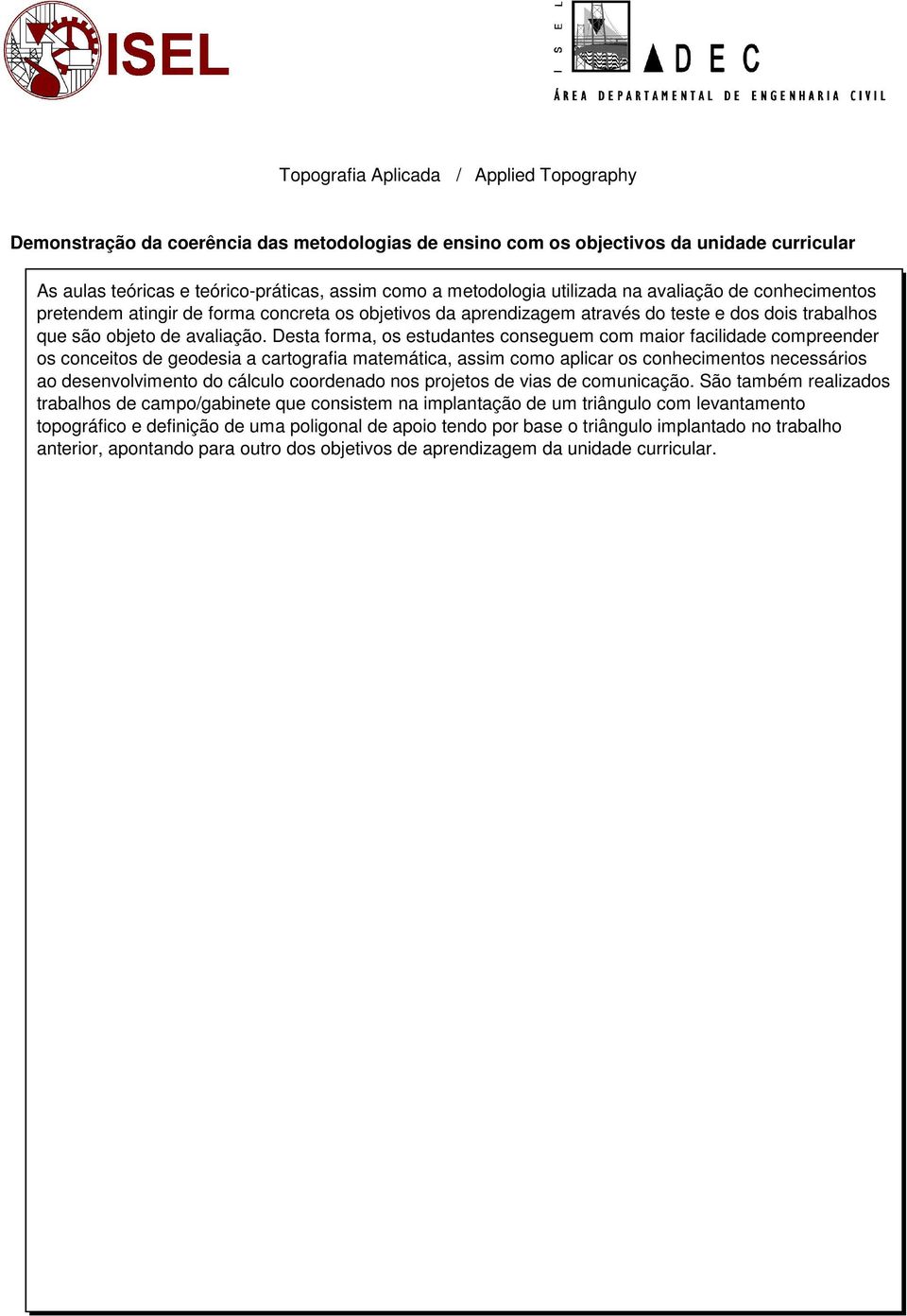 ISEL

ISEL

ADEC

ÁREA DEPARTAMENTAL DE ENGENHARIA CIVIL

Topografia Aplicada / Applied Topography

Demonstração da coerência das metodologias de ensino com os objectivos da unidade curricular

As aulas teóricas e teórico-práticas, assim como a metodologia utilizada na avaliação de conhecimentos pretendem atingir de forma concreta os objetivos da aprendizagem através do teste e dos dois trabalhos que são objeto de avaliação. Desta forma, os estudantes conseguem com maior facilidade compreender os conceitos de geodesia a cartografia matemática, assim como aplicar os conhecimentos necessários ao desenvolvimento do cálculo coordenado nos projetos de vias de comunicação. São também realizados trabalhos de campo/gabinete que consistem na implantação de um triângulo com levantamento topográfico e definição de uma poligonal de apoio tendo por base o triângulo implantado no trabalho anterior, apontando para outro dos objetivos de aprendizagem da unidade curricular.